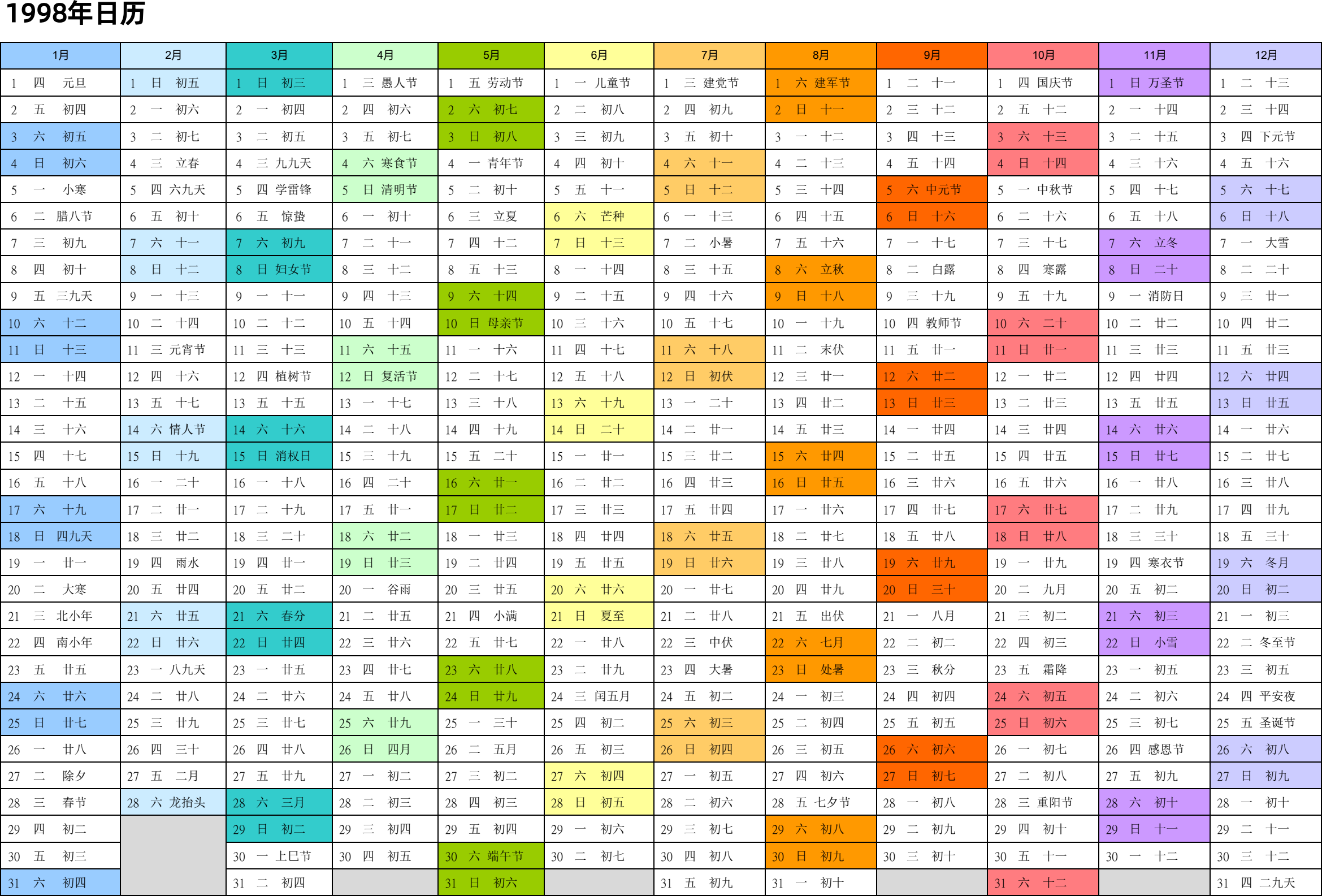 1998年日历

| 1月 | 2月 | 3月 | 4月 | 5月 | 6月 | 7月 | 8月 | 9月 | 10月 | 11月 | 12月 |
|---|---|---|---|---|---|---|---|---|---|---|---|
| 1 四 元旦 | 1 日 初五 | 1 日 初三 | 1 三 愚人节 | 1 五 劳动节 | 1 一 儿童节 | 1 三 建党节 | 1 六 建军节 | 1 二 十一 | 1 四 国庆节 | 1 日 万圣节 | 1 二 十三 |
| 2 五 初四 | 2 一 初六 | 2 一 初四 | 2 四 初六 | 2 六 初七 | 2 二 初八 | 2 四 初九 | 2 日 十一 | 2 三 十二 | 2 五 十二 | 2 一 十四 | 2 三 十四 |
| 3 六 初五 | 3 二 初七 | 3 二 初五 | 3 五 初七 | 3 日 初八 | 3 三 初九 | 3 五 初十 | 3 一 十二 | 3 四 十三 | 3 六 十三 | 3 二 十五 | 3 四 下元节 |
| 4 日 初六 | 4 三 立春 | 4 三 九九天 | 4 六 寒食节 | 4 一 青年节 | 4 四 初十 | 4 六 十一 | 4 二 十三 | 4 五 十四 | 4 日 十四 | 4 三 十六 | 4 五 十六 |
| 5 一 小寒 | 5 四 六九天 | 5 四 学雷锋 | 5 日 清明节 | 5 二 初十 | 5 五 十一 | 5 日 十二 | 5 三 十四 | 5 六 中元节 | 5 一 中秋节 | 5 四 十七 | 5 六 十七 |
| 6 二 腊八节 | 6 五 初十 | 6 五 惊蛰 | 6 一 初十 | 6 三 立夏 | 6 六 芒种 | 6 一 十三 | 6 四 十五 | 6 日 十六 | 6 二 十六 | 6 五 十八 | 6 日 十八 |
| 7 三 初九 | 7 六 十一 | 7 六 初九 | 7 二 十一 | 7 四 十二 | 7 日 十三 | 7 二 小暑 | 7 五 十六 | 7 一 十七 | 7 三 十七 | 7 六 立冬 | 7 一 大雪 |
| 8 四 初十 | 8 日 十二 | 8 日 妇女节 | 8 三 十二 | 8 五 十三 | 8 一 十四 | 8 三 十五 | 8 六 立秋 | 8 二 白露 | 8 四 寒露 | 8 日 二十 | 8 二 二十 |
| 9 五 三九天 | 9 一 十三 | 9 一 十一 | 9 四 十三 | 9 六 十四 | 9 二 十五 | 9 四 十六 | 9 日 十八 | 9 三 十九 | 9 五 十九 | 9 一 消防日 | 9 三 廿一 |
| 10 六 十二 | 10 二 十四 | 10 二 十二 | 10 五 十四 | 10 日 母亲节 | 10 三 十六 | 10 五 十七 | 10 一 十九 | 10 四 教师节 | 10 六 二十 | 10 二 廿二 | 10 四 廿二 |
| 11 日 十三 | 11 三 元宵节 | 11 三 十三 | 11 六 十五 | 11 一 十六 | 11 四 十七 | 11 六 十八 | 11 二 末伏 | 11 五 廿一 | 11 日 廿一 | 11 三 廿三 | 11 五 廿三 |
| 12 一 十四 | 12 四 十六 | 12 四 植树节 | 12 日 复活节 | 12 二 十七 | 12 五 十八 | 12 日 初伏 | 12 三 廿一 | 12 六 廿二 | 12 一 廿二 | 12 四 廿四 | 12 六 廿四 |
| 13 二 十五 | 13 五 十七 | 13 五 十五 | 13 一 十七 | 13 三 十八 | 13 六 十九 | 13 一 二十 | 13 四 廿二 | 13 日 廿三 | 13 二 廿三 | 13 五 廿五 | 13 日 廿五 |
| 14 三 十六 | 14 六 情人节 | 14 六 十六 | 14 二 十八 | 14 四 十九 | 14 日 二十 | 14 二 廿一 | 14 五 廿三 | 14 一 廿四 | 14 三 廿四 | 14 六 廿六 | 14 一 廿六 |
| 15 四 十七 | 15 日 十九 | 15 日 消权日 | 15 三 十九 | 15 五 二十 | 15 一 廿一 | 15 三 廿二 | 15 六 廿四 | 15 二 廿五 | 15 四 廿五 | 15 日 廿七 | 15 二 廿七 |
| 16 五 十八 | 16 一 二十 | 16 一 十八 | 16 四 二十 | 16 六 廿一 | 16 二 廿二 | 16 四 廿三 | 16 日 廿五 | 16 三 廿六 | 16 五 廿六 | 16 一 廿八 | 16 三 廿八 |
| 17 六 十九 | 17 二 廿一 | 17 二 十九 | 17 五 廿一 | 17 日 廿二 | 17 三 廿三 | 17 五 廿四 | 17 一 廿六 | 17 四 廿七 | 17 六 廿七 | 17 二 廿九 | 17 四 廿九 |
| 18 日 四九天 | 18 三 廿二 | 18 三 二十 | 18 六 廿二 | 18 一 廿三 | 18 四 廿四 | 18 六 廿五 | 18 二 廿七 | 18 五 廿八 | 18 日 廿八 | 18 三 三十 | 18 五 三十 |
| 19 一 廿一 | 19 四 雨水 | 19 四 廿一 | 19 日 廿三 | 19 二 廿四 | 19 五 廿五 | 19 日 廿六 | 19 三 廿八 | 19 六 廿九 | 19 一 廿九 | 19 四 寒衣节 | 19 六 冬月 |
| 20 二 大寒 | 20 五 廿四 | 20 五 廿二 | 20 一 谷雨 | 20 三 廿五 | 20 六 廿六 | 20 一 廿七 | 20 四 廿九 | 20 日 三十 | 20 二 九月 | 20 五 初二 | 20 日 初二 |
| 21 三 北小年 | 21 六 廿五 | 21 六 春分 | 21 二 廿五 | 21 四 小满 | 21 日 夏至 | 21 二 廿八 | 21 五 出伏 | 21 一 八月 | 21 三 初二 | 21 六 初三 | 21 一 初三 |
| 22 四 南小年 | 22 日 廿六 | 22 日 廿四 | 22 三 廿六 | 22 五 廿七 | 22 一 廿八 | 22 三 中伏 | 22 六 七月 | 22 二 初二 | 22 四 初三 | 22 日 小雪 | 22 二 冬至节 |
| 23 五 廿五 | 23 一 八九天 | 23 一 廿五 | 23 四 廿七 | 23 六 廿八 | 23 二 廿九 | 23 四 大暑 | 23 日 处暑 | 23 三 秋分 | 23 五 霜降 | 23 一 初五 | 23 三 初五 |
| 24 六 廿六 | 24 二 廿八 | 24 二 廿六 | 24 五 廿八 | 24 日 廿九 | 24 三 闰五月 | 24 五 初二 | 24 一 初三 | 24 四 初四 | 24 六 初五 | 24 二 初六 | 24 四 平安夜 |
| 25 日 廿七 | 25 三 廿九 | 25 三 廿七 | 25 六 廿九 | 25 一 三十 | 25 四 初二 | 25 六 初三 | 25 二 初四 | 25 五 初五 | 25 日 初六 | 25 三 初七 | 25 五 圣诞节 |
| 26 一 廿八 | 26 四 三十 | 26 四 廿八 | 26 日 四月 | 26 二 五月 | 26 五 初三 | 26 日 初四 | 26 三 初五 | 26 六 初六 | 26 一 初七 | 26 四 感恩节 | 26 六 初八 |
| 27 二 除夕 | 27 五 二月 | 27 五 廿九 | 27 一 初二 | 27 三 初二 | 27 六 初四 | 27 一 初五 | 27 四 初六 | 27 日 初七 | 27 二 初八 | 27 五 初九 | 27 日 初九 |
| 28 三 春节 | 28 六 龙抬头 | 28 六 三月 | 28 二 初三 | 28 四 初三 | 28 日 初五 | 28 二 初六 | 28 五 七夕节 | 28 一 初八 | 28 三 重阳节 | 28 六 初十 | 28 一 初十 |
| 29 四 初二 | | 29 日 初二 | 29 三 初四 | 29 五 初四 | 29 一 初六 | 29 三 初七 | 29 六 初八 | 29 二 初九 | 29 四 初十 | 29 日 十一 | 29 二 十一 |
| 30 五 初三 | | 30 一 上巳节 | 30 四 初五 | 30 六 端午节 | 30 二 初七 | 30 四 初八 | 30 日 初九 | 30 三 初十 | 30 五 十一 | 30 一 十二 | 30 三 十二 |
| 31 六 初四 | | 31 二 初四 | | 31 日 初六 | | 31 五 初九 | 31 一 初十 | | 31 六 十二 | | 31 四 二九天 |